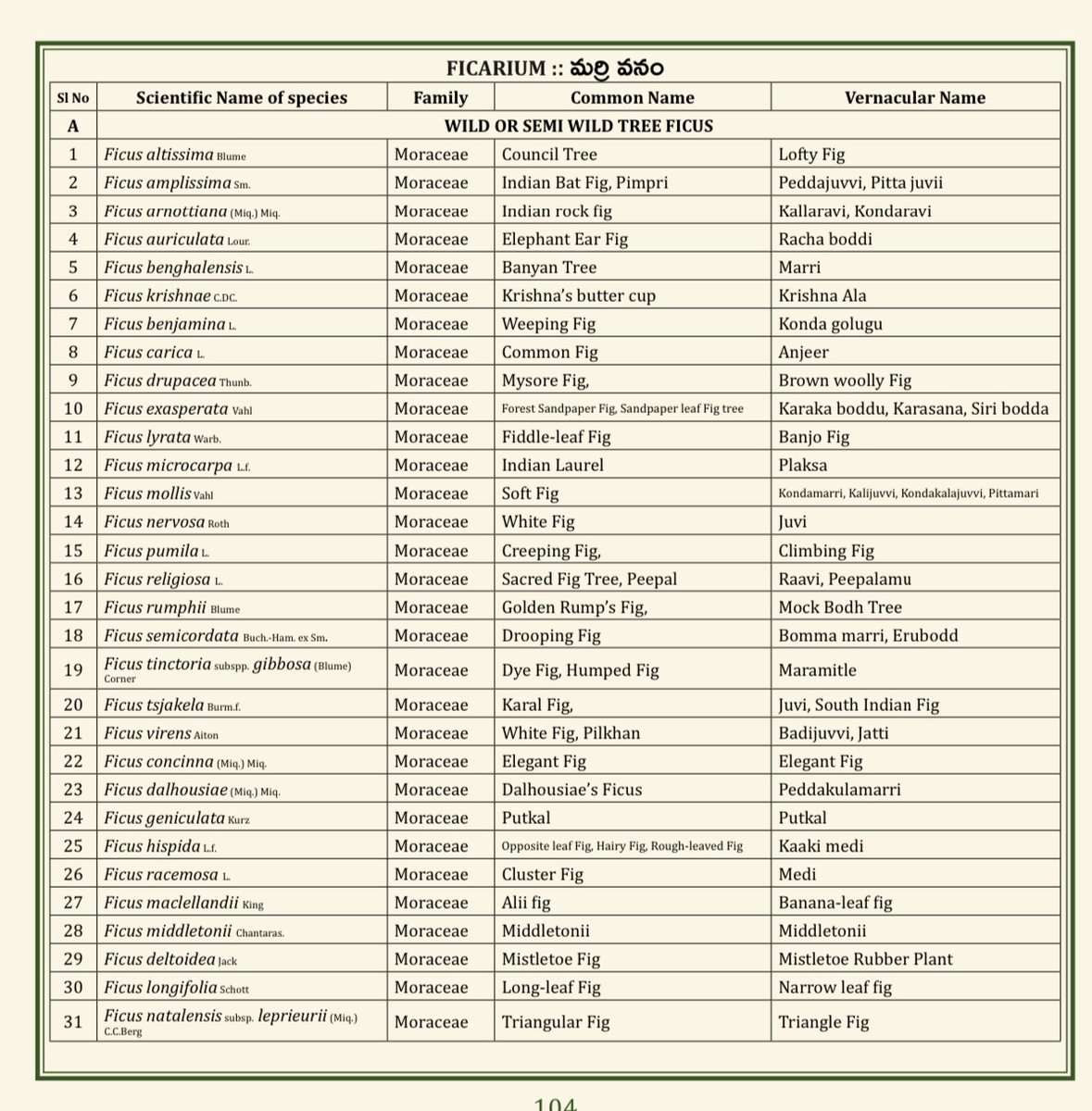 FICARIUM :: మర్రి వనం

| Sl No | Scientific Name of species | Family | Common Name | Vernacular Name |
|---|---|---|---|---|
| A | WILD OR SEMI WILD TREE FICUS | | | |
| 1 | Ficus altissima Blume | Moraceae | Council Tree | Lofty Fig |
| 2 | Ficus amplissima Sm. | Moraceae | Indian Bat Fig, Pimpri | Peddajuvvi, Pitta juvii |
| 3 | Ficus arnottiana (Miq.) Miq. | Moraceae | Indian rock fig | Kallaravi, Kondaravi |
| 4 | Ficus auriculata Lour. | Moraceae | Elephant Ear Fig | Racha boddi |
| 5 | Ficus benghalensis L. | Moraceae | Banyan Tree | Marri |
| 6 | Ficus krishnae C.DC. | Moraceae | Krishna's butter cup | Krishna Ala |
| 7 | Ficus benjamina L. | Moraceae | Weeping Fig | Konda golugu |
| 8 | Ficus carica L. | Moraceae | Common Fig | Anjeer |
| 9 | Ficus drupacea Thunb. | Moraceae | Mysore Fig, | Brown woolly Fig |
| 10 | Ficus exasperata Vahl | Moraceae | Forest Sandpaper Fig, Sandpaper leaf Fig tree | Karaka boddu, Karasana, Siri bodda |
| 11 | Ficus lyrata Warb. | Moraceae | Fiddle-leaf Fig | Banjo Fig |
| 12 | Ficus microcarpa L.f. | Moraceae | Indian Laurel | Plaksa |
| 13 | Ficus mollis Vahl | Moraceae | Soft Fig | Kondamarri, Kalijuvvi, Kondakalajuvvi, Pittamari |
| 14 | Ficus nervosa Roth | Moraceae | White Fig | Juvi |
| 15 | Ficus pumila L. | Moraceae | Creeping Fig, | Climbing Fig |
| 16 | Ficus religiosa L. | Moraceae | Sacred Fig Tree, Peepal | Raavi, Peepalamu |
| 17 | Ficus rumphii Blume | Moraceae | Golden Rump's Fig, | Mock Bodh Tree |
| 18 | Ficus semicordata Buch.-Ham. ex Sm. | Moraceae | Drooping Fig | Bomma marri, Erubodd |
| 19 | Ficus tinctoria subspp. gibbosa (Blume) Corner | Moraceae | Dye Fig, Humped Fig | Maramitle |
| 20 | Ficus tsjakela Burm.f. | Moraceae | Karal Fig, | Juvi, South Indian Fig |
| 21 | Ficus virens Aiton | Moraceae | White Fig, Pilkhan | Badijuvvi, Jatti |
| 22 | Ficus concinna (Miq.) Miq. | Moraceae | Elegant Fig | Elegant Fig |
| 23 | Ficus dalhousiae (Miq.) Miq. | Moraceae | Dalhousiae's Ficus | Peddakulamarri |
| 24 | Ficus geniculata Kurz | Moraceae | Putkal | Putkal |
| 25 | Ficus hispida L.f. | Moraceae | Opposite leaf Fig, Hairy Fig, Rough-leaved Fig | Kaaki medi |
| 26 | Ficus racemosa L. | Moraceae | Cluster Fig | Medi |
| 27 | Ficus maclellandii King | Moraceae | Alii fig | Banana-leaf fig |
| 28 | Ficus middletonii Chantaras. | Moraceae | Middletonii | Middletonii |
| 29 | Ficus deltoidea Jack | Moraceae | Mistletoe Fig | Mistletoe Rubber Plant |
| 30 | Ficus longifolia Schott | Moraceae | Long-leaf Fig | Narrow leaf fig |
| 31 | Ficus natalensis subsp. leprieurii (Miq.) C.C.Berg | Moraceae | Triangular Fig | Triangle Fig |

104